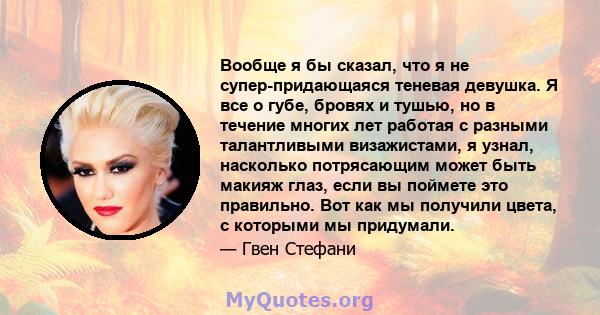 Вообще я бы сказал, что я не супер-придающаяся теневая девушка. Я все о губе, бровях и тушью, но в течение многих лет работая с разными талантливыми визажистами, я узнал, насколько потрясающим может быть макияж глаз, если вы поймете это правильно. Вот как мы получили цвета, с которыми мы придумали.

— Гвен Стефани

MyQuotes.org